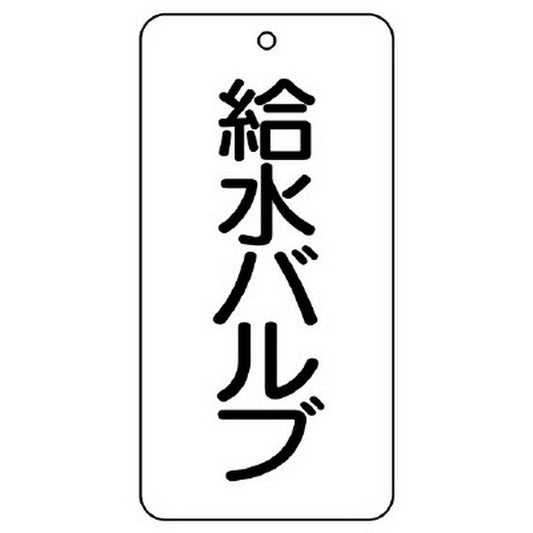 給水バルブ